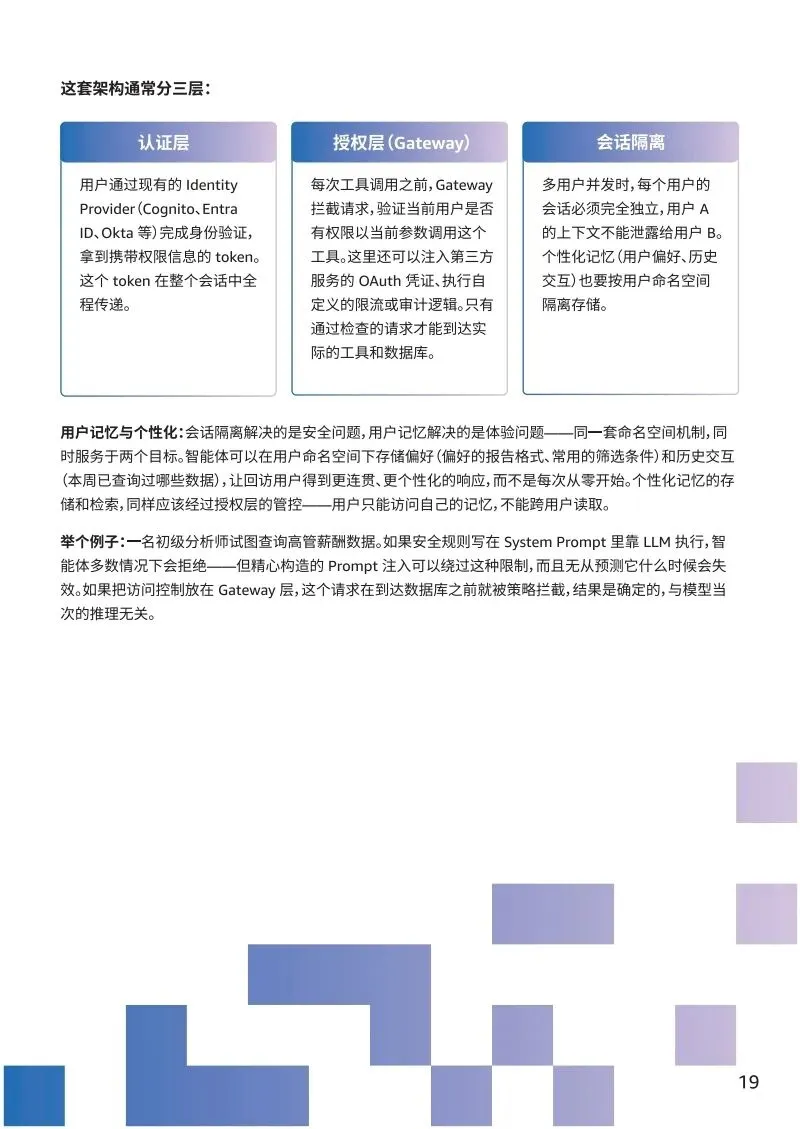 这套架构通常分三层：

认证层

用户通过现有的 Identity Provider（Cognito、Entra ID、Okta 等）完成身份验证，拿到携带权限信息的 token。这个 token 在整个会话中全程传递。

授权层（Gateway）

每次工具调用之前，Gateway 拦截请求，验证当前用户是否有权限以当前参数调用这个工具。这里还可以注入第三方服务的 OAuth 凭证、执行自定义的限流或审计逻辑。只有通过检查的请求才能到达实际的工具和数据库。

会话隔离

多用户并发时，每个用户的会话必须完全独立，用户 A 的上下文不能泄露给用户 B。个性化记忆（用户偏好、历史交互）也要按用户命名空间隔离存储。

用户记忆与个性化：会话隔离解决的是安全问题，用户记忆解决的是体验问题——同一套命名空间机制，同时服务于两个目标。智能体可以在用户命名空间下存储偏好（偏好的报告格式、常用的筛选条件）和历史交互（本周已查询过哪些数据），让回访用户得到更连贯、更个性化的响应，而不是每次从零开始。个性化记忆的存储和检索，同样应该经过授权层的管控——用户只能访问自己的记忆，不能跨用户读取。

举个例子：一名初级分析师试图查询高管薪酬数据。如果安全规则写在 System Prompt 里靠 LLM 执行，智能体多数情况下会拒绝——但精心构造的 Prompt 注入可以绕过这种限制，而且无从预测它什么时候会失效。如果把访问控制放在 Gateway 层，这个请求在到达数据库之前就被策略拦截，结果是确定的，与模型当次的推理无关。

19